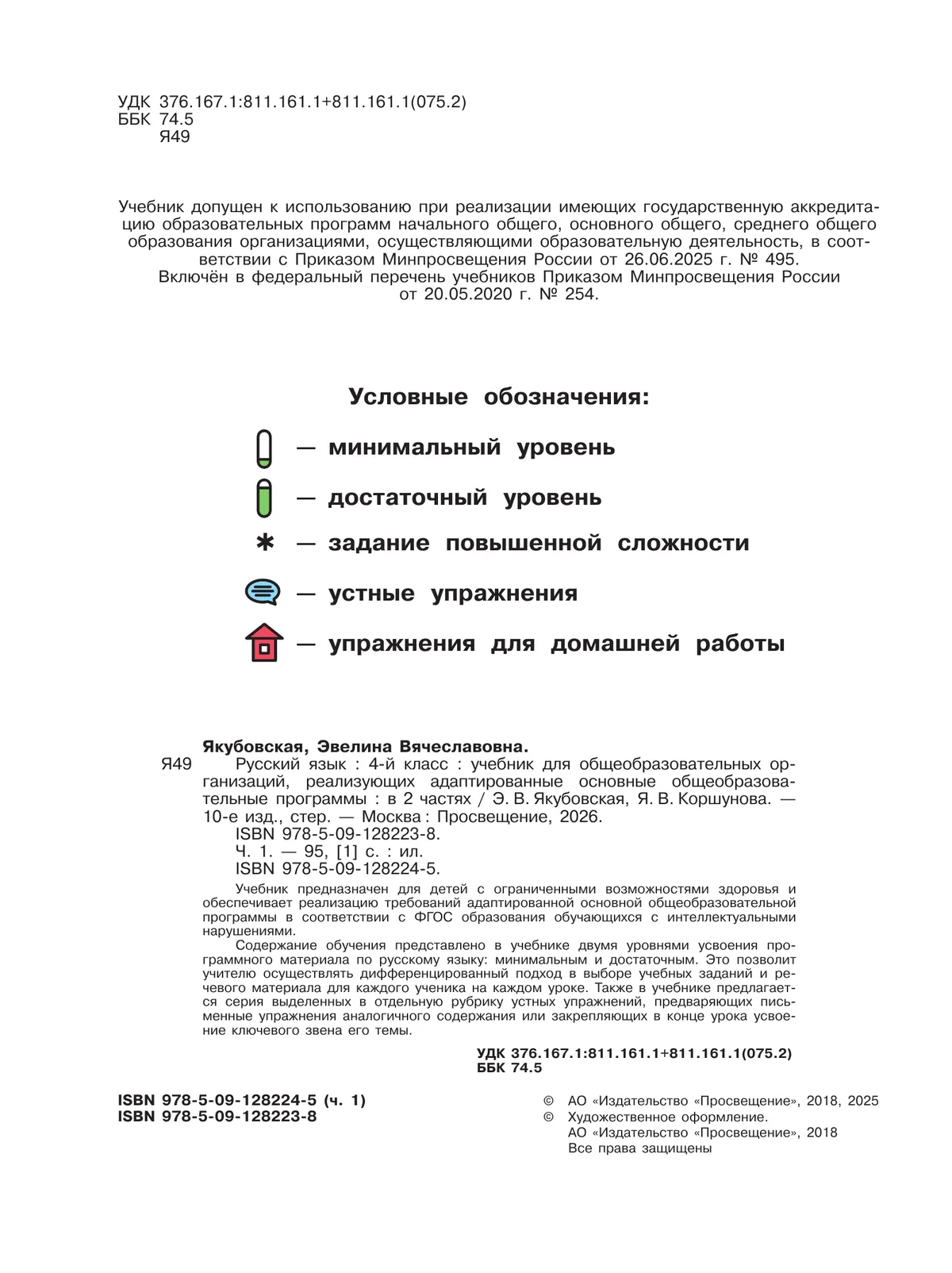 УДК 376.167.1:811.161.1+811.161.1(075.2)
ББК 74.5
Я49

Учебник допущен к использованию при реализации имеющих государственную аккредитацию образовательных программ начального общего, основного общего, среднего общего образования организациями, осуществляющими образовательную деятельность, в соответствии с Приказом Минпросвещения России от 26.06.2025 г. № 495.
Включён в федеральный перечень учебников Приказом Минпросвещения России от 20.05.2020 г. № 254.

Условные обозначения:

— минимальный уровень

— достаточный уровень

* — задание повышенной сложности

— устные упражнения

— упражнения для домашней работы

Якубовская, Эвелина Вячеславовна.
Я49 Русский язык : 4-й класс : учебник для общеобразовательных организаций, реализующих адаптированные основные общеобразовательные программы : в 2 частях / Э. В. Якубовская, Я. В. Коршунова. — 10-е изд., стер. — Москва : Просвещение, 2026.
ISBN 978-5-09-128223-8.
Ч. 1. — 95, [1] с. : ил.
ISBN 978-5-09-128224-5.

Учебник предназначен для детей с ограниченными возможностями здоровья и обеспечивает реализацию требований адаптированной основной общеобразовательной программы в соответствии с ФГОС образования обучающихся с интеллектуальными нарушениями.
Содержание обучения представлено в учебнике двумя уровнями усвоения программного материала по русскому языку: минимальным и достаточным. Это позволит учителю осуществлять дифференцированный подход в выборе учебных заданий и речевого материала для каждого ученика на каждом уроке. Также в учебнике предлагается серия выделенных в отдельную рубрику устных упражнений, предваряющих письменные упражнения аналогичного содержания или закрепляющих в конце урока усвоение ключевого звена его темы.

УДК 376.167.1:811.161.1+811.161.1(075.2)
ББК 74.5

ISBN 978-5-09-128224-5 (ч. 1)
ISBN 978-5-09-128223-8

© АО «Издательство «Просвещение», 2018, 2025
© Художественное оформление.
АО «Издательство «Просвещение», 2018
Все права защищены